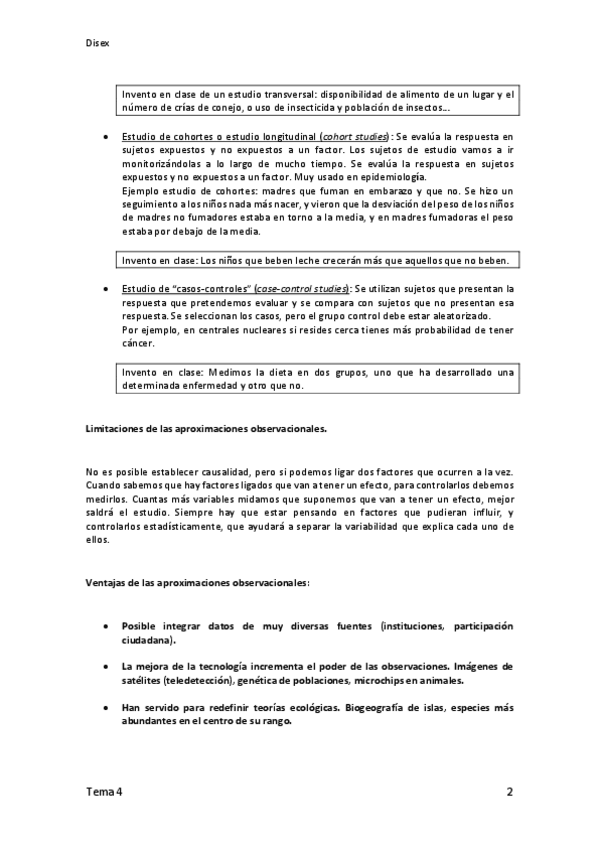 Disex

Invento en clase de un estudio transversal: disponibilidad de alimento de un lugar y el número de crías de conejo, o uso de insecticida y población de insectos…

• Estudio de cohortes o estudio longitudinal (cohort studies): Se evalúa la respuesta en sujetos expuestos y no expuestos a un factor. Los sujetos de estudio vamos a ir monitorizándolas a lo largo de mucho tiempo. Se evalúa la respuesta en sujetos expuestos y no expuestos a un factor. Muy usado en epidemiología.
Ejemplo estudio de cohortes: madres que fuman en embarazo y que no. Se hizo un seguimiento a los niños nada más nacer, y vieron que la desviación del peso de los niños de madres no fumadores estaba en torno a la media, y en madres fumadoras el peso estaba por debajo de la media.

Invento en clase: Los niños que beben leche crecerán más que aquellos que no beben.

• Estudio de "casos-controles" (case-control studies): Se utilizan sujetos que presentan la respuesta que pretendemos evaluar y se compara con sujetos que no presentan esa respuesta. Se seleccionan los casos, pero el grupo control debe estar aleatorizado.
Por ejemplo, en centrales nucleares si resides cerca tienes más probabilidad de tener cáncer.

Invento en clase: Medimos la dieta en dos grupos, uno que ha desarrollado una determinada enfermedad y otro que no.

Limitaciones de las aproximaciones observacionales.

No es posible establecer causalidad, pero si podemos ligar dos factores que ocurren a la vez. Cuando sabemos que hay factores ligados que van a tener un efecto, para controlarlos debemos medirlos. Cuantas más variables midamos que suponemos que van a tener un efecto, mejor saldrá el estudio. Siempre hay que estar pensando en factores que pudieran influir, y controlarlos estadísticamente, que ayudará a separar la variabilidad que explica cada uno de ellos.

Ventajas de las aproximaciones observacionales:

• Posible integrar datos de muy diversas fuentes (instituciones, participación ciudadana).

• La mejora de la tecnología incrementa el poder de las observaciones. Imágenes de satélites (teledetección), genética de poblaciones, microchips en animales.

• Han servido para redefinir teorías ecológicas. Biogeografía de islas, especies más abundantes en el centro de su rango.

Tema 4 2